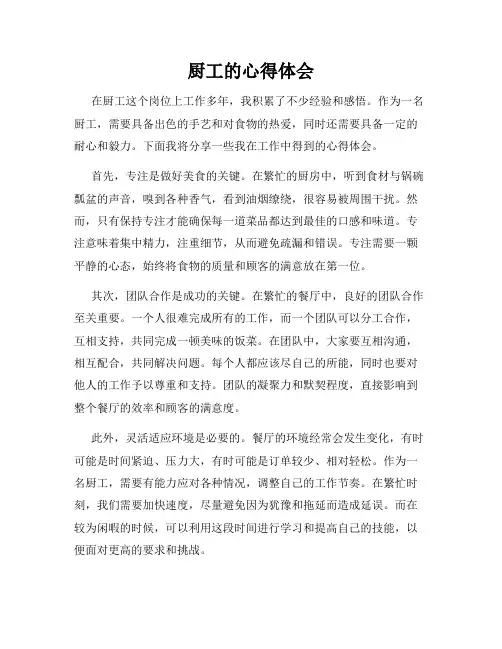 厨工的心得体会

在厨工这个岗位上工作多年，我积累了不少经验和感悟。作为一名厨工，需要具备出色的手艺和对食物的热爱，同时还需要具备一定的耐心和毅力。下面我将分享一些我在工作中得到的心得体会。

首先，专注是做好美食的关键。在繁忙的厨房中，听到食材与锅碗瓢盆的声音，嗅到各种香气，看到油烟缭绕，很容易被周围干扰。然而，只有保持专注才能确保每一道菜品都达到最佳的口感和味道。专注意味着集中精力，注重细节，从而避免疏漏和错误。专注需要一颗平静的心态，始终将食物的质量和顾客的满意放在第一位。

其次，团队合作是成功的关键。在繁忙的餐厅中，良好的团队合作至关重要。一个人很难完成所有的工作，而一个团队可以分工合作，互相支持，共同完成一顿美味的饭菜。在团队中，大家要互相沟通，相互配合，共同解决问题。每个人都应该尽自己的所能，同时也要对他人的工作予以尊重和支持。团队的凝聚力和默契程度，直接影响到整个餐厅的效率和顾客的满意度。

此外，灵活适应环境是必要的。餐厅的环境经常会发生变化，有时可能是时间紧迫、压力大，有时可能是订单较少、相对轻松。作为一名厨工，需要有能力应对各种情况，调整自己的工作节奏。在繁忙时刻，我们需要加快速度，尽量避免因为犹豫和拖延而造成延误。而在较为闲暇的时候，可以利用这段时间进行学习和提高自己的技能，以便面对更高的要求和挑战。